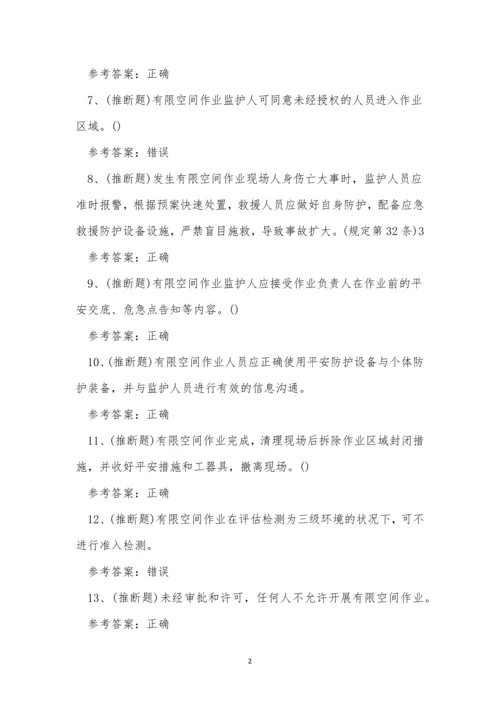 参考答案：正确

7、(推断题)有限空间作业监护人可同意未经授权的人员进入作业区域。()

参考答案：错误

8、(推断题)发生有限空间作业现场人身伤亡大事时，监护人员应准时报警，根据预案快速处置，救援人员应做好自身防护，配备应急救援防护设备设施，严禁盲目施救，导致事故扩大。(规定第32条)3

参考答案：正确

9、(推断题)有限空间作业监护人应接受作业负责人在作业前的平安交底、危急点告知等内容。()

参考答案：正确

10、(推断题)有限空间作业人员应正确使用平安防护设备与个体防护装备，并与监护人员进行有效的信息沟通。

参考答案：正确

11、(推断题)有限空间作业完成，清理现场后拆除作业区域封闭措施，并收好平安措施和工器具，撤离现场。()

参考答案：正确

12、(推断题)有限空间作业在评估检测为三级环境的状况下，可不进行准入检测。

参考答案：错误

13、(推断题)未经审批和许可，任何人不允许开展有限空间作业。

参考答案：正确

2